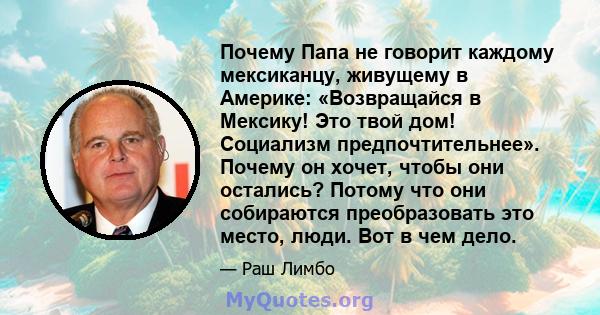 Почему Папа не говорит каждому мексиканцу, живущему в Америке: «Возвращайся в Мексику! Это твой дом! Социализм предпочтительнее». Почему он хочет, чтобы они остались? Потому что они собираются преобразовать это место, люди. Вот в чем дело.

— Раш Лимбо

MyQuotes.org